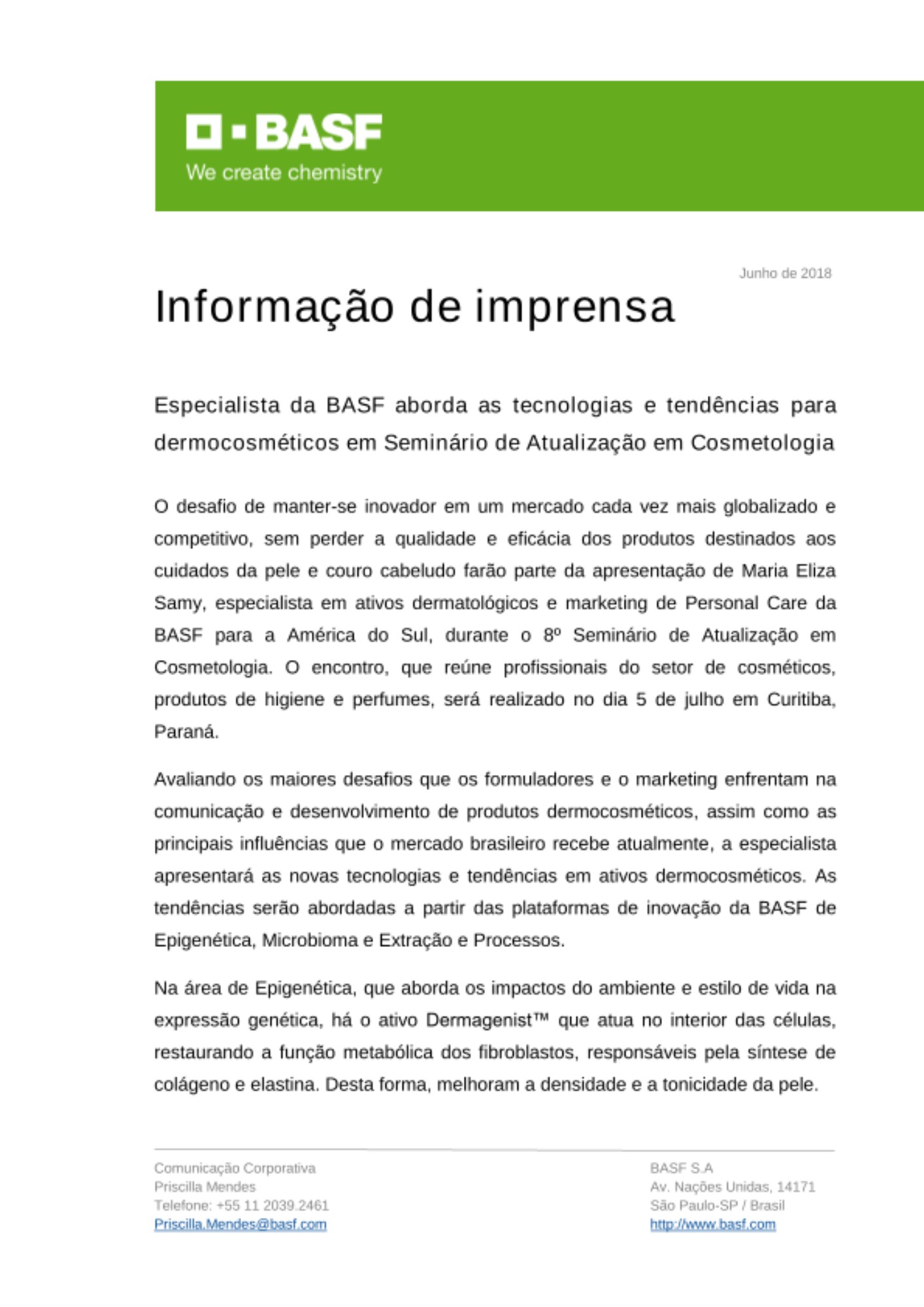 BASF
We create chemistry

Junho de 2018

Informação de imprensa

Especialista da BASF aborda as tecnologias e tendências para dermocosméticos em Seminário de Atualização em Cosmetologia

O desafio de manter-se inovador em um mercado cada vez mais globalizado e competitivo, sem perder a qualidade e eficácia dos produtos destinados aos cuidados da pele e couro cabeludo farão parte da apresentação de Maria Eliza Samy, especialista em ativos dermatológicos e marketing de Personal Care da BASF para a América do Sul, durante o 8º Seminário de Atualização em Cosmetologia. O encontro, que reúne profissionais do setor de cosméticos, produtos de higiene e perfumes, será realizado no dia 5 de julho em Curitiba, Paraná.

Avaliando os maiores desafios que os formuladores e o marketing enfrentam na comunicação e desenvolvimento de produtos dermocosméticos, assim como as principais influências que o mercado brasileiro recebe atualmente, a especialista apresentará as novas tecnologias e tendências em ativos dermocosméticos. As tendências serão abordadas a partir das plataformas de inovação da BASF de Epigenética, Microbioma e Extração e Processos.

Na área de Epigenética, que aborda os impactos do ambiente e estilo de vida na expressão genética, há o ativo Dermagenist™ que atua no interior das células, restaurando a função metabólica dos fibroblastos, responsáveis pela síntese de colágeno e elastina. Desta forma, melhoram a densidade e a tonicidade da pele.

Comunicação Corporativa
Priscilla Mendes
Telefone: +55 11 2039.2461
Priscilla.Mendes@basf.com

BASF S.A
Av. Nações Unidas, 14171
São Paulo-SP / Brasil
http://www.basf.com